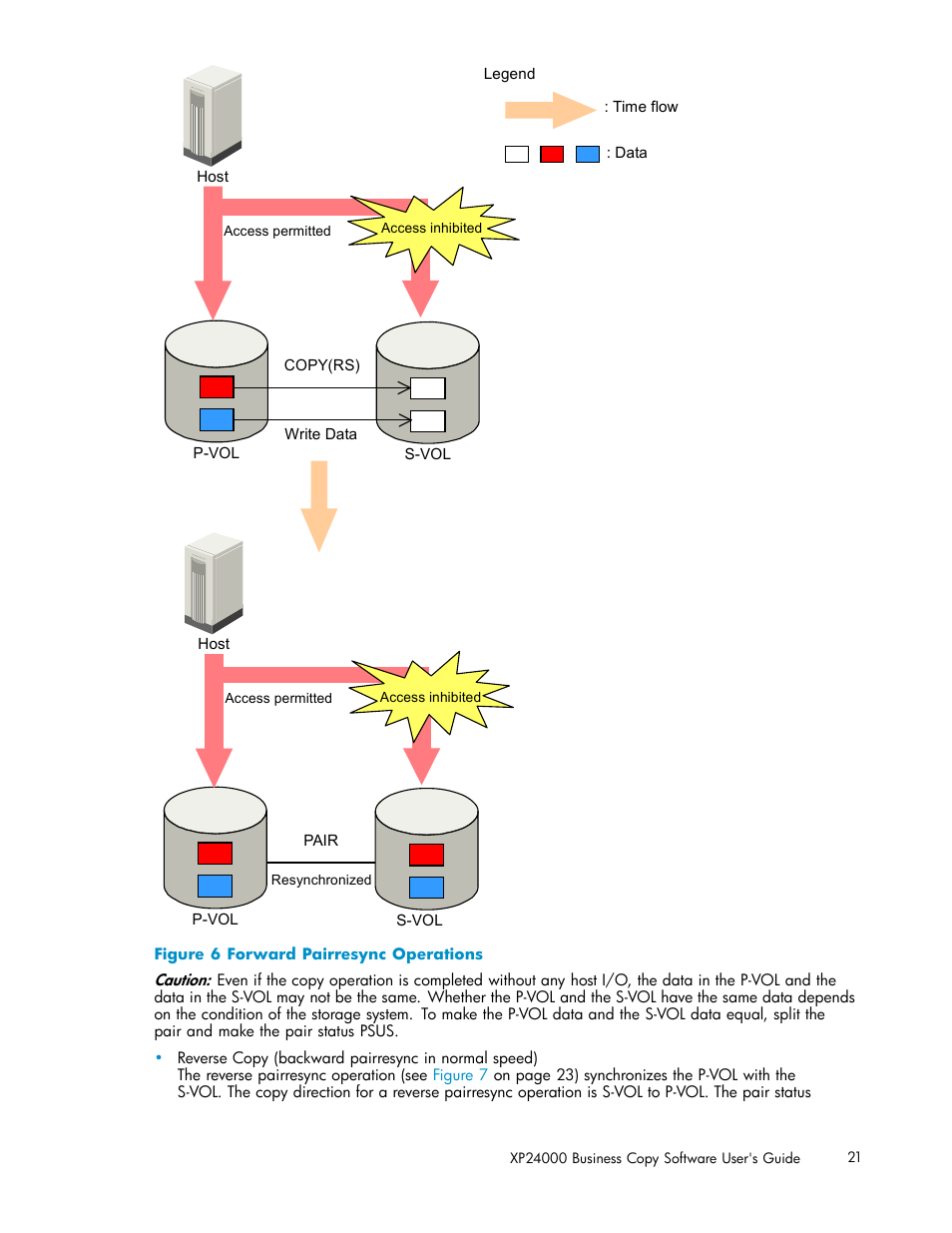 Legend

: Time flow

: Data

Host

Access permitted

Access inhibited

COPY(RS)

Write Data

P-VOL

S-VOL

Host

Access permitted

Access inhibited

PAIR

Resynchronized

P-VOL

S-VOL

Figure 6 Forward Pairresync Operations

Caution: Even if the copy operation is completed without any host I/O, the data in the P-VOL and the data in the S-VOL may not be the same. Whether the P-VOL and the S-VOL have the same data depends on the condition of the storage system. To make the P-VOL data and the S-VOL data equal, split the pair and make the pair status PSUS.

• Reverse Copy (backward pairresync in normal speed)
The reverse pairresync operation (see Figure 7 on page 23) synchronizes the P-VOL with the S-VOL. The copy direction for a reverse pairresync operation is S-VOL to P-VOL. The pair status

XP24000 Business Copy Software User's Guide 21